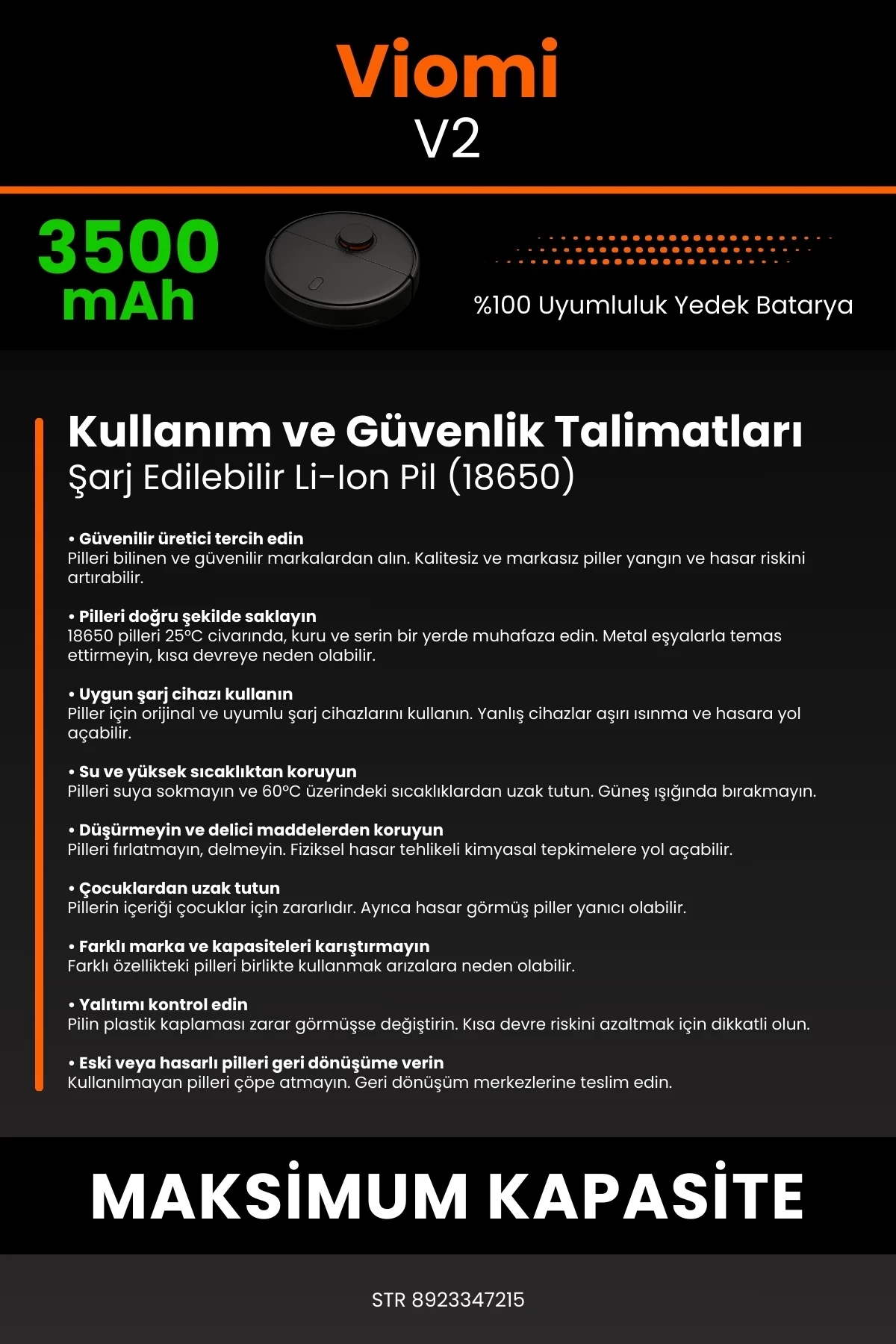 Viomi
V2

3500 mAh

%100 Uyumluluk Yedek Batarya

Kullanım ve Güvenlik Talimatları
Şarj Edilebilir Li-Ion Pil (18650)

• Güvenilir üretici tercih edin
Pilleri bilinen ve güvenilir markalardan alın. Kalitesiz ve markasız piller yangın ve hasar riskini artırabilir.

• Pilleri doğru şekilde saklayın
18650 pilleri 25°C civarında, kuru ve serin bir yerde muhafaza edin. Metal eşyalarla temas ettirmeyin, kısa devreye neden olabilir.

• Uygun şarj cihazı kullanın
Piller için orijinal ve uyumlu şarj cihazlarını kullanın. Yanlış cihazlar aşırı ısınma ve hasara yol açabilir.

• Su ve yüksek sıcaklıktan koruyun
Pilleri suya sokmayın ve 60°C üzerindeki sıcaklıklardan uzak tutun. Güneş ışığında bırakmayın.

• Düşürmeyin ve delici maddelerden koruyun
Pilleri fırlatmayın, delmeyin. Fiziksel hasar tehlikeli kimyasal tepkimelere yol açabilir.

• Çocuklardan uzak tutun
Pillerin içeriği çocuklar için zararlıdır. Ayrıca hasar görmüş piller yanıcı olabilir.

• Farklı marka ve kapasiteleri karıştırmayın
Farklı özellikteki pilleri birlikte kullanmak arızalara neden olabilir.

• Yalıtımı kontrol edin
Pilin plastik kaplaması zarar görmüşse değiştirin. Kısa devre riskini azaltmak için dikkatli olun.

• Eski veya hasarlı pilleri geri dönüşüme verin
Kullanılmayan pilleri çöpe atmayın. Geri dönüşüm merkezlerine teslim edin.

MAKSİMUM KAPASİTE

STR 8923347215